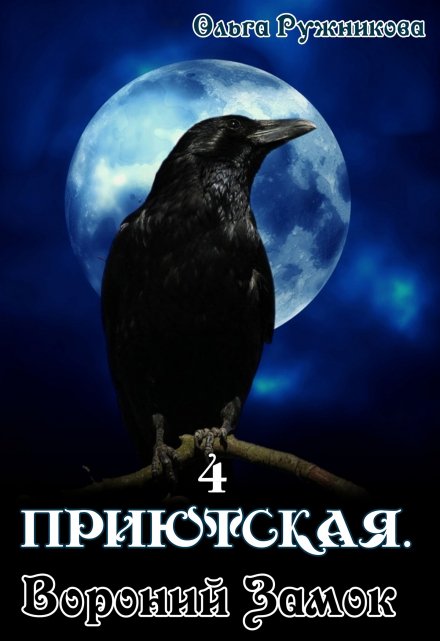 Ольга Ружникова

4

ПРИЮТСКАЯ.

Вороний Замок